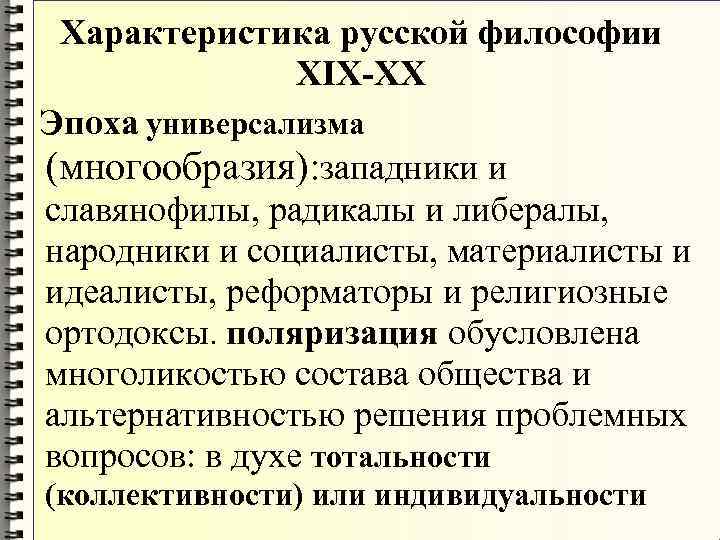 Характеристика русской философии XIX-XX

Эпоха универсализма (многообразия):западники и славянофилы, радикалы и либералы, народники и социалисты, материалисты и идеалисты, реформаторы и религиозные ортодоксы. поляризация обусловлена многоликостью состава общества и альтернативностью решения проблемных вопросов: в духе тотальности (коллективности) или индивидуальности